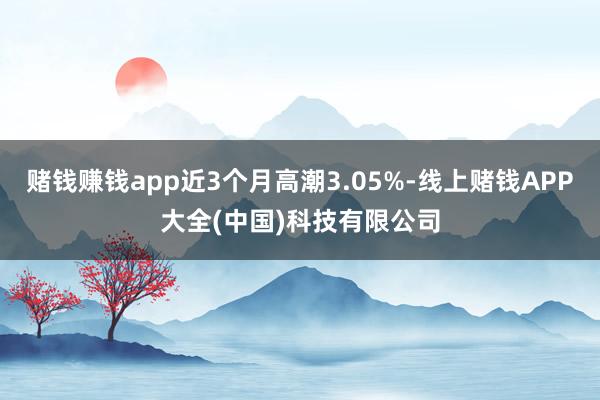 赌钱赚钱app近3个月高潮3.05%-线上赌钱APP大全(中国)科技有限公司